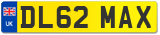 UK
DL62 MAX